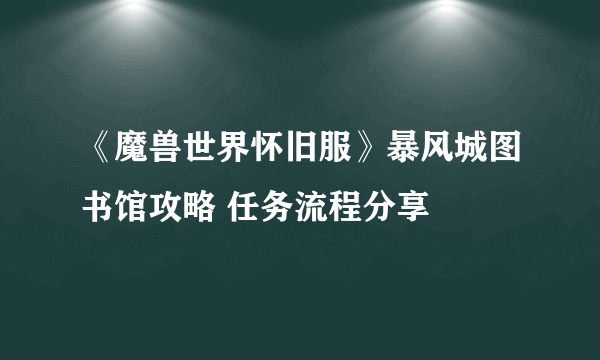 《魔兽世界怀旧服》暴风城图书馆攻略 任务流程分享